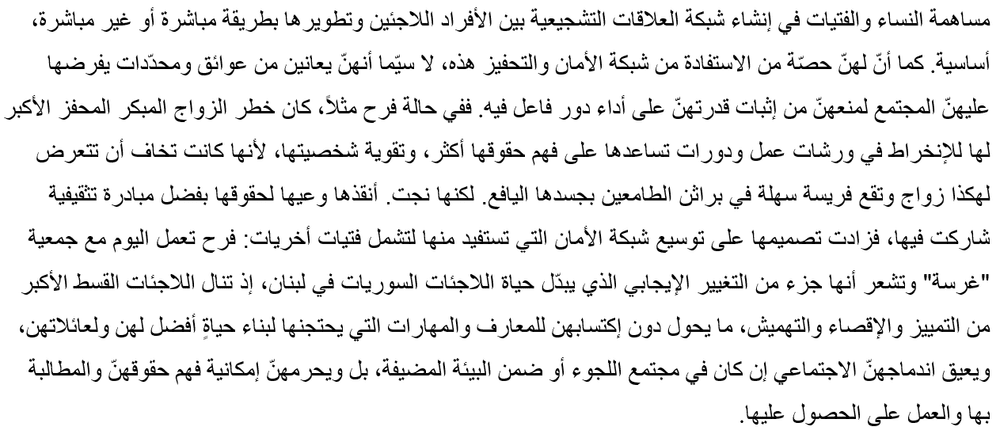 مساهمة النساء والفتيات في إنشاء شبكة العلاقات التشجيعية بين الأفراد اللاجئين وتطويرها بطريقة مباشرة أو غير مباشرة، أساسية. كما أنّ لهنّ حصّة من الاستفادة من شبكة الأمان والتحفيز هذه، لا سيّما أنهنّ يعانين من عوائق ومحدّدات يفرضها عليهنّ المجتمع لمنعهنّ من إثبات قدرتهنّ على أداء دور فاعل فيه. ففي حالة فرح مثلاً، كان خطر الزواج المبكر المحفز الأكبر لها للإنخراط في ورشات عمل ودورات تساعدها على فهم حقوقها أكثر، وتقوية شخصيتها، لأنها كانت تخاف أن تتعرض لهكذا زواج وتقع فريسة سهلة في براثن الطامعين بجسدها اليافع. لكنها نجت. أنقذها وعيها لحقوقها بفضل مبادرة تثقيفية شاركت فيها، فزادت تصميمها على توسيع شبكة الأمان التي تستفيد منها لتشمل فتيات أخريات: فرح تعمل اليوم مع جمعية "غرسة" وتشعر أنها جزء من التغيير الإيجابي الذي يبدّل حياة اللاجئات السوريات في لبنان، إذ تنال اللاجئات القسط الأكبر من التمييز والإقصاء والتهميش، ما يحول دون إكتسابهن للمعارف والمهارات التي يحتجنها لبناء حياةٍ أفضل لهن ولعائلاتهن، ويعيق اندماجهنّ الاجتماعي إن كان في مجتمع اللجوء أو ضمن البيئة المضيفة، بل ويحرمهنّ إمكانية فهم حقوقهنّ والمطالبة بها والعمل على الحصول عليها.